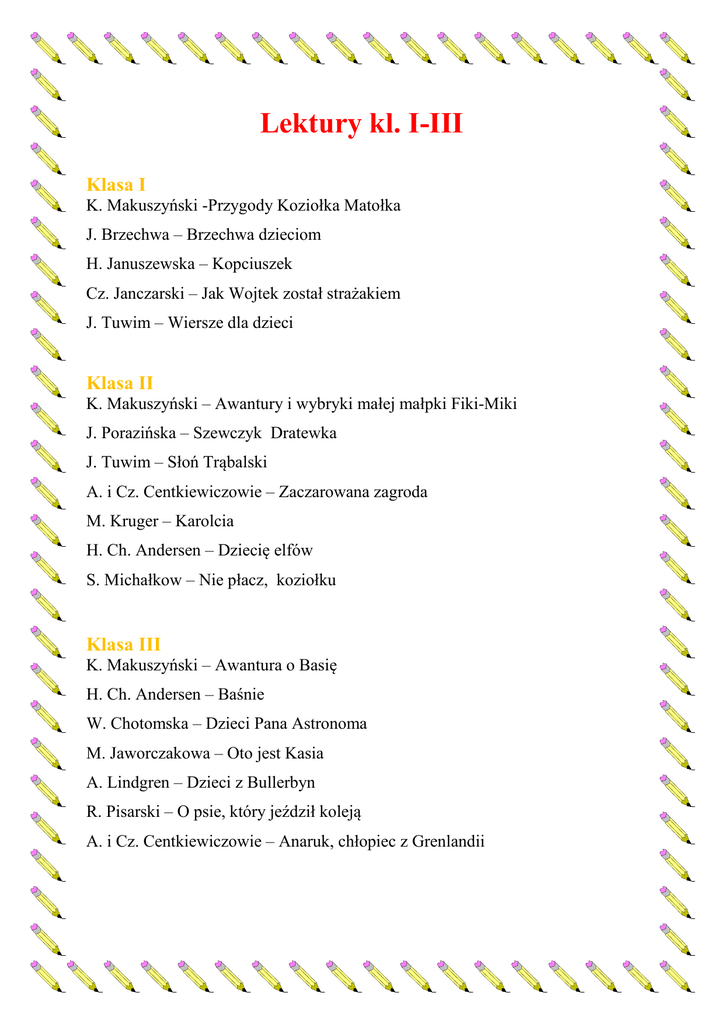 Lektury kl. I-III

Klasa I
K. Makuszyński -Przygody Koziołka Matołka

J. Brzechwa – Brzechwa dzieciom

H. Januszewska – Kopciuszek

Cz. Janczarski – Jak Wojtek został strażakiem

J. Tuwim – Wiersze dla dzieci

Klasa II
K. Makuszyński – Awantury i wybryki małej małpki Fiki-Miki

J. Porazińska – Szewczyk Dratewka

J. Tuwim – Słoń Trąbalski

A. i Cz. Centkiewiczowie – Zaczarowana zagroda

M. Kruger – Karolcia

H. Ch. Andersen – Dziecię elfów

S. Michałkow – Nie płacz, koziołku

Klasa III
K. Makuszyński – Awantura o Basię

H. Ch. Andersen – Baśnie

W. Chotomska – Dzieci Pana Astronoma

M. Jaworczakowa – Oto jest Kasia

A. Lindgren – Dzieci z Bullerbyn

R. Pisarski – O psie, który jeździł koleją

A. i Cz. Centkiewiczowie – Anaruk, chłopiec z Grenlandii